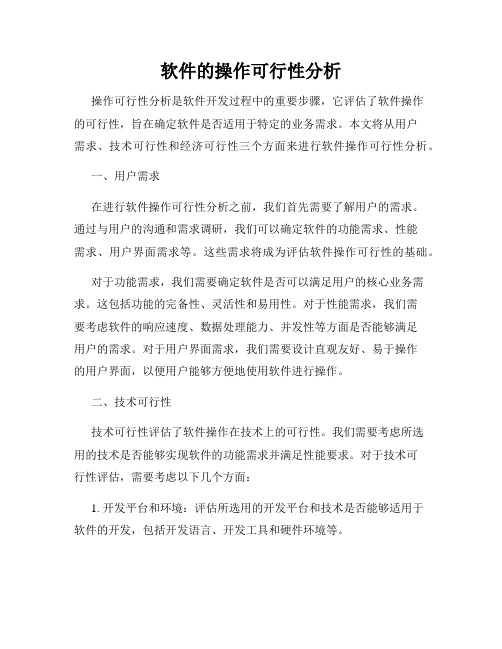 软件的操作可行性分析

操作可行性分析是软件开发过程中的重要步骤，它评估了软件操作的可行性，旨在确定软件是否适用于特定的业务需求。本文将从用户需求、技术可行性和经济可行性三个方面来进行软件操作可行性分析。

一、用户需求

在进行软件操作可行性分析之前，我们首先需要了解用户的需求。通过与用户的沟通和需求调研，我们可以确定软件的功能需求、性能需求、用户界面需求等。这些需求将成为评估软件操作可行性的基础。

对于功能需求，我们需要确定软件是否可以满足用户的核心业务需求。这包括功能的完备性、灵活性和易用性。对于性能需求，我们需要考虑软件的响应速度、数据处理能力、并发性等方面是否能够满足用户的需求。对于用户界面需求，我们需要设计直观友好、易于操作的用户界面，以便用户能够方便地使用软件进行操作。

二、技术可行性

技术可行性评估了软件操作在技术上的可行性。我们需要考虑所选用的技术是否能够实现软件的功能需求并满足性能要求。对于技术可行性评估，需要考虑以下几个方面：

1. 开发平台和环境：评估所选用的开发平台和技术是否能够适用于软件的开发，包括开发语言、开发工具和硬件环境等。